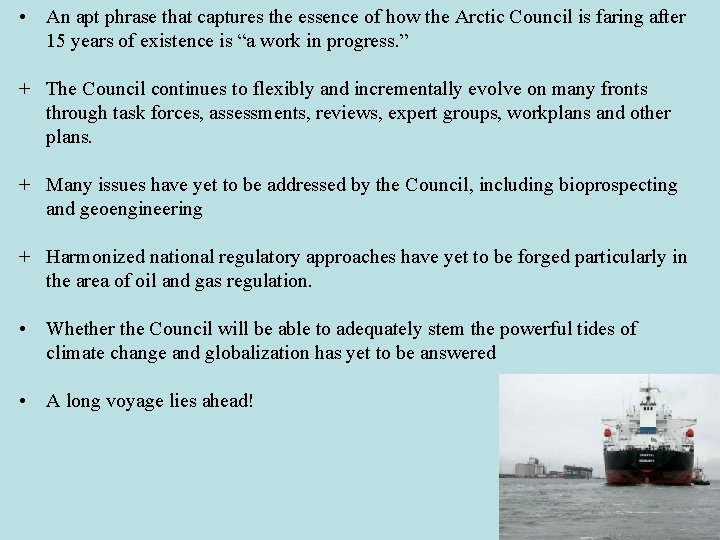 • An apt phrase that captures the essence of how the Arctic Council is faring after 15 years of existence is "a work in progress."

+ The Council continues to flexibly and incrementally evolve on many fronts through task forces, assessments, reviews, expert groups, workplans and other plans.

+ Many issues have yet to be addressed by the Council, including bioprospecting and geoengineering

+ Harmonized national regulatory approaches have yet to be forged particularly in the area of oil and gas regulation.

• Whether the Council will be able to adequately stem the powerful tides of climate change and globalization has yet to be answered

• A long voyage lies ahead!